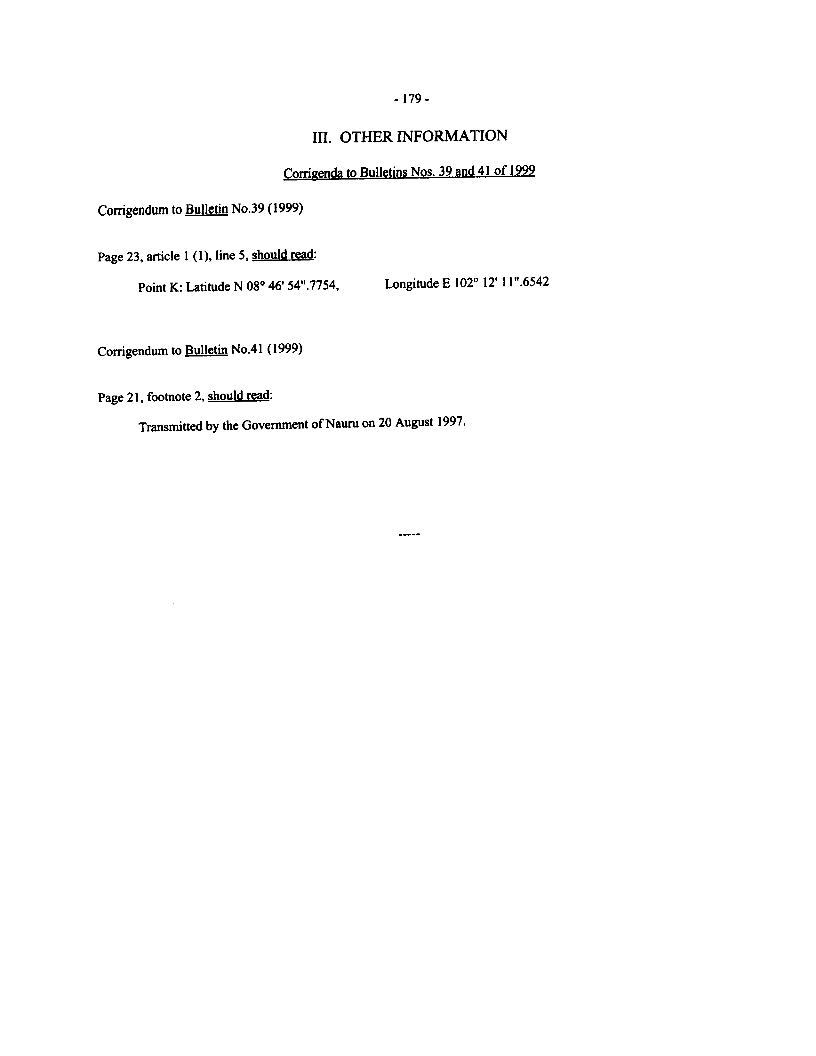 - 179 -

III. OTHER INFORMATION

Corrigenda to Bulletins Nos. 39 and 41 of 1999

Corrigendum to Bulletin No.39 (1999)

Page 23, article 1 (1), line 5, should read:

Point K: Latitude N 08° 46' 54".7754, Longitude E 102° 12' 11".6542

Corrigendum to Bulletin No.41 (1999)

Page 21, footnote 2, should read:

Transmitted by the Government of Nauru on 20 August 1997.

-----